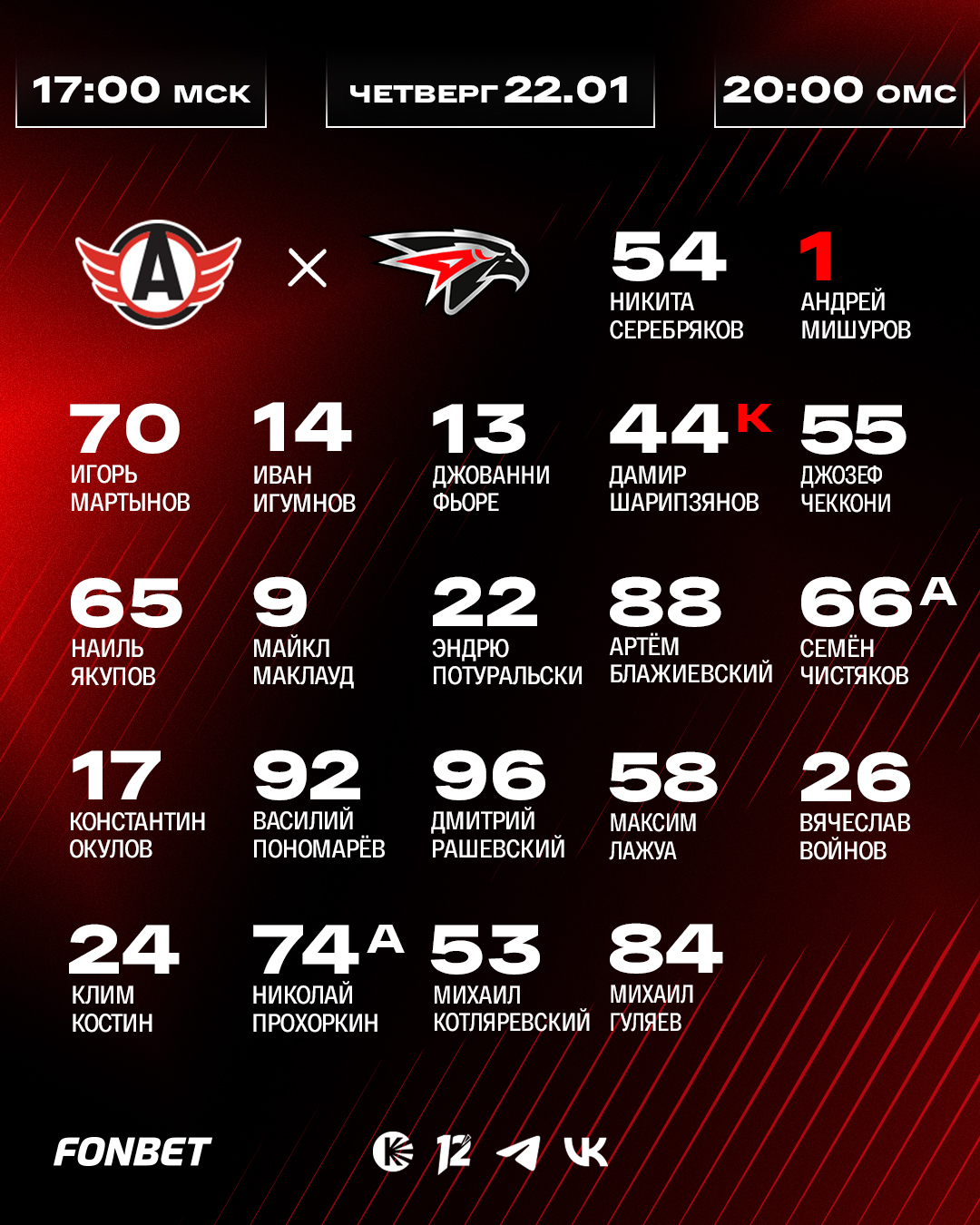 17:00 МСК

ЧЕТВЕРГ 22.01

20:00 ОМС

×

54
НИКИТА
СЕРЕБРЯКОВ

1
АНДРЕЙ
МИШУРОВ

70
ИГОРЬ
МАРТЫНОВ

14
ИВАН
ИГУМНОВ

13
ДЖОВАННИ
ФЬОРЕ

44 К
ДАМИР
ШАРИПЗЯНОВ

55
ДЖОЗЕФ
ЧЕККОНИ

65
НАИЛЬ
ЯКУПОВ

9
МАЙКЛ
МАКЛАУД

22
ЭНДРЮ
ПОТУРАЛЬСКИ

88
АРТЁМ
БЛАЖИЕВСКИЙ

66 А
СЕМЁН
ЧИСТЯКОВ

17
КОНСТАНТИН
ОКУЛОВ

92
ВАСИЛИЙ
ПОНОМАРЁВ

96
ДМИТРИЙ
РАШЕВСКИЙ

58
МАКСИМ
ЛАЖУА

26
ВЯЧЕСЛАВ
ВОЙНОВ

24
КЛИМ
КОСТИН

74 А
НИКОЛАЙ
ПРОХОРКИН

53
МИХАИЛ
КОТЛЯРЕВСКИЙ

84
МИХАИЛ
ГУЛЯЕВ

FONBET

12